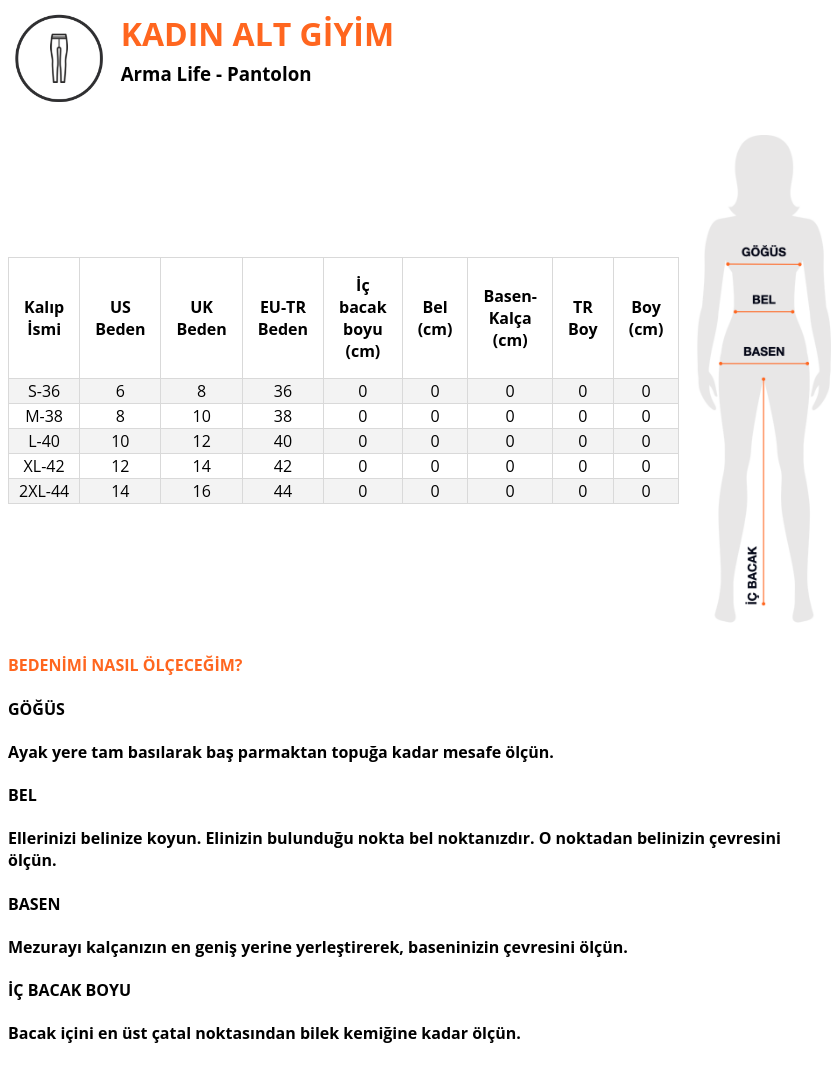 KADIN ALT GİYİM

Arma Life - Pantolon

| Kalıp İsmi | US Beden | UK Beden | EU-TR Beden | İç bacak boyu (cm) | Bel (cm) | Basen-Kalça (cm) | TR Boy | Boy (cm) |
|---|---|---|---|---|---|---|---|---|
| S-36 | 6 | 8 | 36 | 0 | 0 | 0 | 0 | 0 |
| M-38 | 8 | 10 | 38 | 0 | 0 | 0 | 0 | 0 |
| L-40 | 10 | 12 | 40 | 0 | 0 | 0 | 0 | 0 |
| XL-42 | 12 | 14 | 42 | 0 | 0 | 0 | 0 | 0 |
| 2XL-44 | 14 | 16 | 44 | 0 | 0 | 0 | 0 | 0 |

GÖĞÜS
BEL
BASEN
İÇ BACAK

BEDENİMİ NASIL ÖLÇECEĞİM?

GÖĞÜS

Ayak yere tam basılarak baş parmaktan topuğa kadar mesafe ölçün.

BEL

Ellerinizi belinize koyun. Elinizin bulunduğu nokta bel noktanızdır. O noktadan belinizin çevresini ölçün.

BASEN

Mezurayı kalçanızın en geniş yerine yerleştirerek, baseninizin çevresini ölçün.

İÇ BACAK BOYU

Bacak içini en üst çatal noktasından bilek kemiğine kadar ölçün.